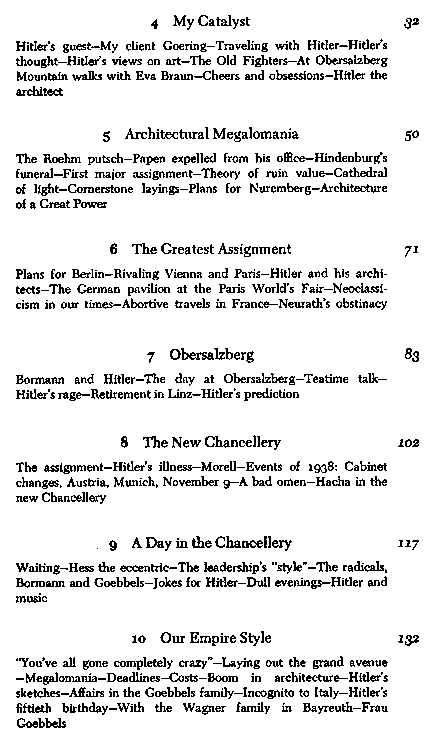 4 My Catalyst 32

Hitler's guest—My client Goering—Traveling with Hitler—Hitler's thought—Hitler's views on art—The Old Fighters—At Obersalzberg Mountain walks with Eva Braun—Cheers and obsessions—Hitler the architect

5 Architectural Megalomania 50

The Roehm putsch—Papen expelled from his office—Hindenburg's funeral—First major assignment—Theory of ruin value—Cathedral of light—Cornerstone layings—Plans for Nuremberg—Architecture of a Great Power

6 The Greatest Assignment 71

Plans for Berlin—Rivaling Vienna and Paris—Hitler and his architects—The German pavilion at the Paris World's Fair—Neoclassicism in our times—Abortive travels in France—Neurath's obstinacy

7 Obersalzberg 83

Bormann and Hitler—The day at Obersalzberg—Teatime talk—Hitler's rage—Retirement in Linz—Hitler's prediction

8 The New Chancellery 102

The assignment—Hitler's illness—Morell—Events of 1938: Cabinet changes, Austria, Munich, November 9—A bad omen—Hacha in the new Chancellery

9 A Day in the Chancellery 117

Waiting—Hess the eccentric—The leadership's "style"—The radicals, Bormann and Goebbels—Jokes for Hitler—Dull evenings—Hitler and music

10 Our Empire Style 132

"You've all gone completely crazy"—Laying out the grand avenue—Megalomania—Deadlines—Costs—Boom in architecture—Hitler's sketches—Affairs in the Goebbels family—Incognito to Italy—Hitler's fiftieth birthday—With the Wagner family in Bayreuth—Frau Goebbels